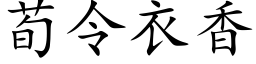 荀令衣香